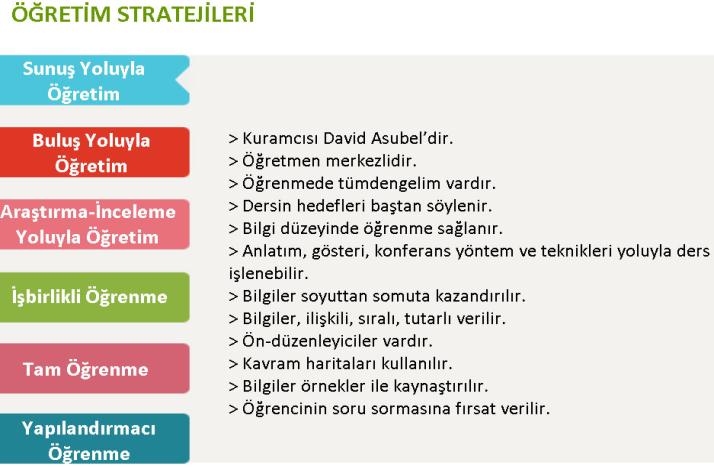 ÖĞRETİM STRATEJİLERİ

Sunuş Yoluyla Öğretim

Buluş Yoluyla Öğretim

Araştırma-İnceleme Yoluyla Öğretim

İşbirlikli Öğrenme

Tam Öğrenme

Yapılandırmacı Öğrenme

> Kuramcısı David Asubel'dir.
> Öğretmen merkezlidir.
> Öğrenmede tümdengelim vardır.
> Dersin hedefleri baştan söylenir.
> Bilgi düzeyinde öğrenme sağlanır.
> Anlatım, gösteri, konferans yöntem ve teknikleri yoluyla ders işlenebilir.
> Bilgiler soyuttan somuta kazandırılır.
> Bilgiler, ilişkili, sıralı, tutarlı verilir.
> Ön-düzenleyiciler vardır.
> Kavram haritaları kullanılır.
> Bilgiler örnekler ile kaynaştırılır.
> Öğrencinin soru sormasına fırsat verilir.